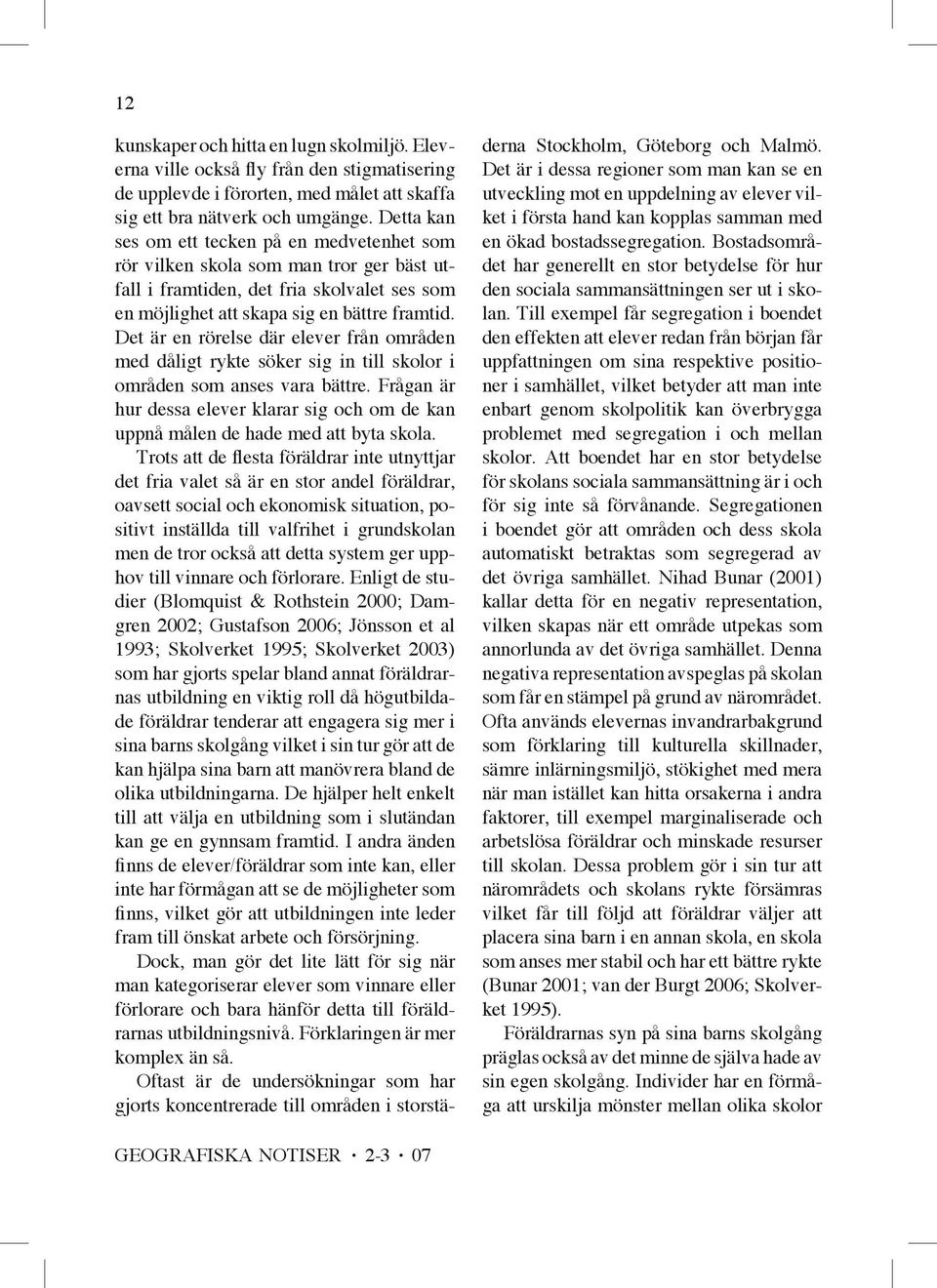 12

kunskaper och hitta en lugn skolmiljö. Eleverna ville också fly från den stigmatisering de upplevde i förorten, med målet att skaffa sig ett bra nätverk och umgänge. Detta kan ses om ett tecken på en medvetenhet som rör vilken skola som man tror ger bäst utfall i framtiden, det fria skolvalet ses som en möjlighet att skapa sig en bättre framtid. Det är en rörelse där elever från områden med dåligt rykte söker sig in till skolor i områden som anses vara bättre. Frågan är hur dessa elever klarar sig och om de kan uppnå målen de hade med att byta skola.

Trots att de flesta föräldrar inte utnyttjar det fria valet så är en stor andel föräldrar, oavsett social och ekonomisk situation, positivt inställda till valfrihet i grundskolan men de tror också att detta system ger upphov till vinnare och förlorare. Enligt de studier (Blomquist & Rothstein 2000; Damgren 2002; Gustafson 2006; Jönsson et al 1993; Skolverket 1995; Skolverket 2003) som har gjorts spelar bland annat föräldrarnas utbildning en viktig roll då högutbildade föräldrar tenderar att engagera sig mer i sina barns skolgång vilket i sin tur gör att de kan hjälpa sina barn att manövrera bland de olika utbildningarna. De hjälper helt enkelt till att välja en utbildning som i slutändan kan ge en gynnsam framtid. I andra änden finns de elever/föräldrar som inte kan, eller inte har förmågan att se de möjligheter som finns, vilket gör att utbildningen inte leder fram till önskat arbete och försörjning.

Dock, man gör det lite lätt för sig när man kategoriserar elever som vinnare eller förlorare och bara hänför detta till föräldrarnas utbildningsnivå. Förklaringen är mer komplex än så.

Oftast är de undersökningar som har gjorts koncentrerade till områden i storstäderna Stockholm, Göteborg och Malmö. Det är i dessa regioner som man kan se en utveckling mot en uppdelning av elever vilket i första hand kan kopplas samman med en ökad bostadssegregation. Bostadsområdet har generellt en stor betydelse för hur den sociala sammansättningen ser ut i skolan. Till exempel får segregation i boendet den effekten att elever redan från början får uppfattningen om sina respektive positioner i samhället, vilket betyder att man inte enbart genom skolpolitik kan överbrygga problemet med segregation i och mellan skolor. Att boendet har en stor betydelse för skolans sociala sammansättning är i och för sig inte så förvånande. Segregationen i boendet gör att områden och dess skola automatiskt betraktas som segregerad av det övriga samhället. Nihad Bunar (2001) kallar detta för en negativ representation, vilken skapas när ett område utpekas som annorlunda av det övriga samhället. Denna negativa representation avspeglas på skolan som får en stämpel på grund av närområdet. Ofta används elevernas invandrarbakgrund som förklaring till kulturella skillnader, sämre inlärningsmiljö, stökighet med mera när man istället kan hitta orsakerna i andra faktorer, till exempel marginaliserade och arbetslösa föräldrar och minskade resurser till skolan. Dessa problem gör i sin tur att närområdets och skolans rykte försämras vilket får till följd att föräldrar väljer att placera sina barn i en annan skola, en skola som anses mer stabil och har ett bättre rykte (Bunar 2001; van der Burgt 2006; Skolverket 1995).

Föräldrarnas syn på sina barns skolgång präglas också av det minne de själva hade av sin egen skolgång. Individer har en förmåga att urskilja mönster mellan olika skolor

GEOGRAFISKA NOTISER · 2-3 · 07